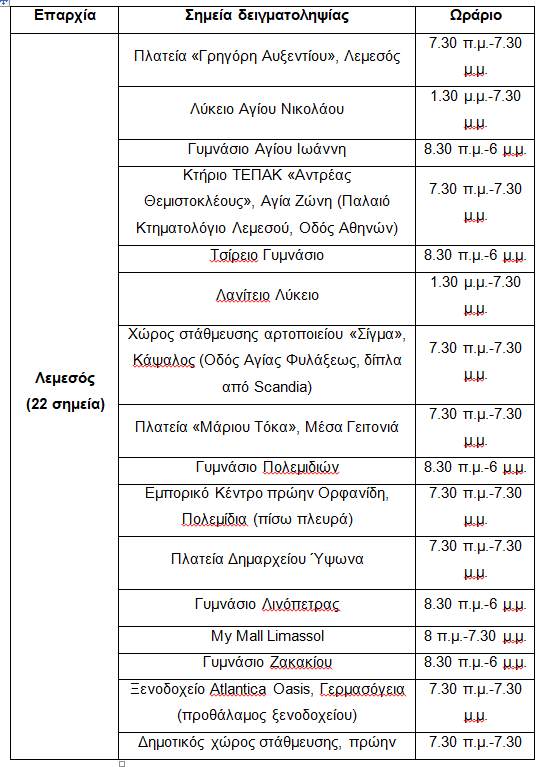 | Επαρχία | Σημεία δειγματοληψίας | Ωράριο |
|---|---|---|
| Λεμεσός (22 σημεία) | Πλατεία «Γρηγόρη Αυξεντίου», Λεμεσός | 7.30 π.μ.-7.30 μ.μ. |
| | Λύκειο Αγίου Νικολάου | 1.30 μ.μ.-7.30 μ.μ. |
| | Γυμνάσιο Αγίου Ιωάννη | 8.30 π.μ.-6 μ.μ. |
| | Κτήριο ΤΕΠΑΚ «Αντρέας Θεμιστοκλέους», Αγία Ζώνη (Παλαιό Κτηματολόγιο Λεμεσού, Οδός Αθηνών) | 7.30 π.μ.-7.30 μ.μ. |
| | Τσίρειο Γυμνάσιο | 8.30 π.μ.-6 μ.μ. |
| | Λανίτειο Λύκειο | 1.30 μ.μ.-7.30 μ.μ. |
| | Χώρος στάθμευσης αρτοποιείου «Σίγμα», Κάψαλος (Οδός Αγίας Φυλάξεως, δίπλα από Scandia) | 7.30 π.μ.-7.30 μ.μ. |
| | Πλατεία «Μάριου Τόκα», Μέσα Γειτονιά | 7.30 π.μ.-7.30 μ.μ. |
| | Γυμνάσιο Πολεμιδιών | 8.30 π.μ.-6 μ.μ. |
| | Εμπορικό Κέντρο πρώην Ορφανίδη, Πολεμίδια (πίσω πλευρά) | 7.30 π.μ.-7.30 μ.μ. |
| | Πλατεία Δημαρχείου Ύψωνα | 7.30 π.μ.-7.30 μ.μ. |
| | Γυμνάσιο Λινόπετρας | 8.30 π.μ.-6 μ.μ. |
| | My Mall Limassol | 8 π.μ.-7.30 μ.μ. |
| | Γυμνάσιο Ζακακίου | 8.30 π.μ.-6 μ.μ. |
| | Ξενοδοχείο Atlantica Oasis, Γερμασόγεια (προθάλαμος ξενοδοχείου) | 7.30 π.μ.-7.30 μ.μ. |
| | Δημοτικός χώρος στάθμευσης, πρώην | 7.30 π.μ.-7.30 |